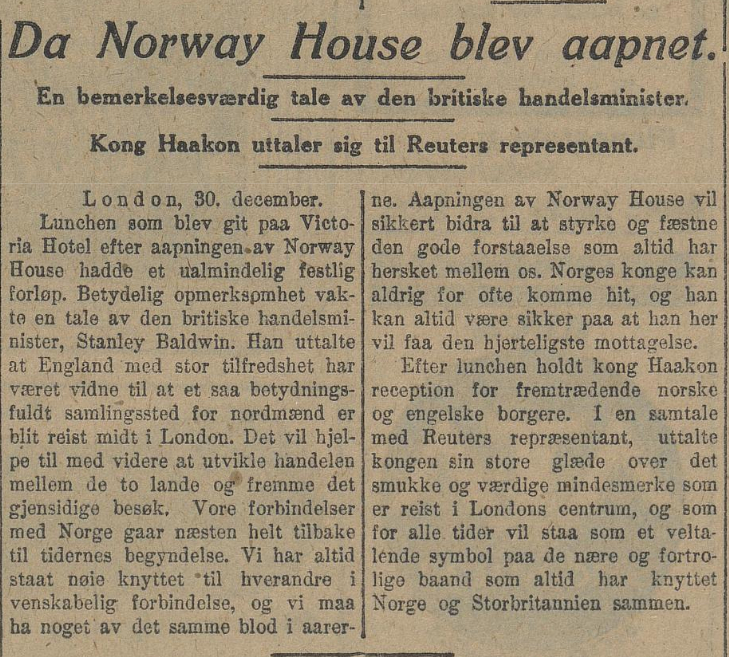 Da Norway House blev aapnet.

En bemerkelsesværdig tale av den britiske handelsminister.

Kong Haakon uttaler sig til Reuters representant.

London, 30. december.

Lunchen som blev git paa Victoria Hotel efter aapningen av Norway House hadde et ualmindelig festlig forløp. Betydelig opmerksomhet vakte en tale av den britiske handelsminister, Stanley Baldwin. Han uttalte at England med stor tilfredshet har været vidne til at et saa betydningsfuldt samlingssted for nordmænd er blit reist midt i London. Det vil hjelpe til med videre at utvikle handelen mellem de to lande og fremme det gjensidige besøk. Vore forbindelser med Norge gaar næsten helt tilbake til tidernes begyndelse. Vi har altid staat nøie knyttet til hverandre i venskabelig forbindelse, og vi maa ha noget av det samme blod i aarerne. Aapningen av Norway House vil sikkert bidra til at styrke og fæstne den gode forstaaelse som altid har hersket mellem os. Norges konge kan aldrig for ofte komme hit, og han kan altid være sikker paa at han her vil faa den hjerteligste mottagelse.

Efter lunchen holdt kong Haakon reception for fremtrædende norske og engelske borgere. I en samtale med Reuters repræsentant, uttalte kongen sin store glæde over det smukke og værdige mindesmerke som er reist i Londons centrum, og som for alle tider vil staa som et veltalende symbol paa de nære og fortrolige baand som altid har knyttet Norge og Storbritannien sammen.